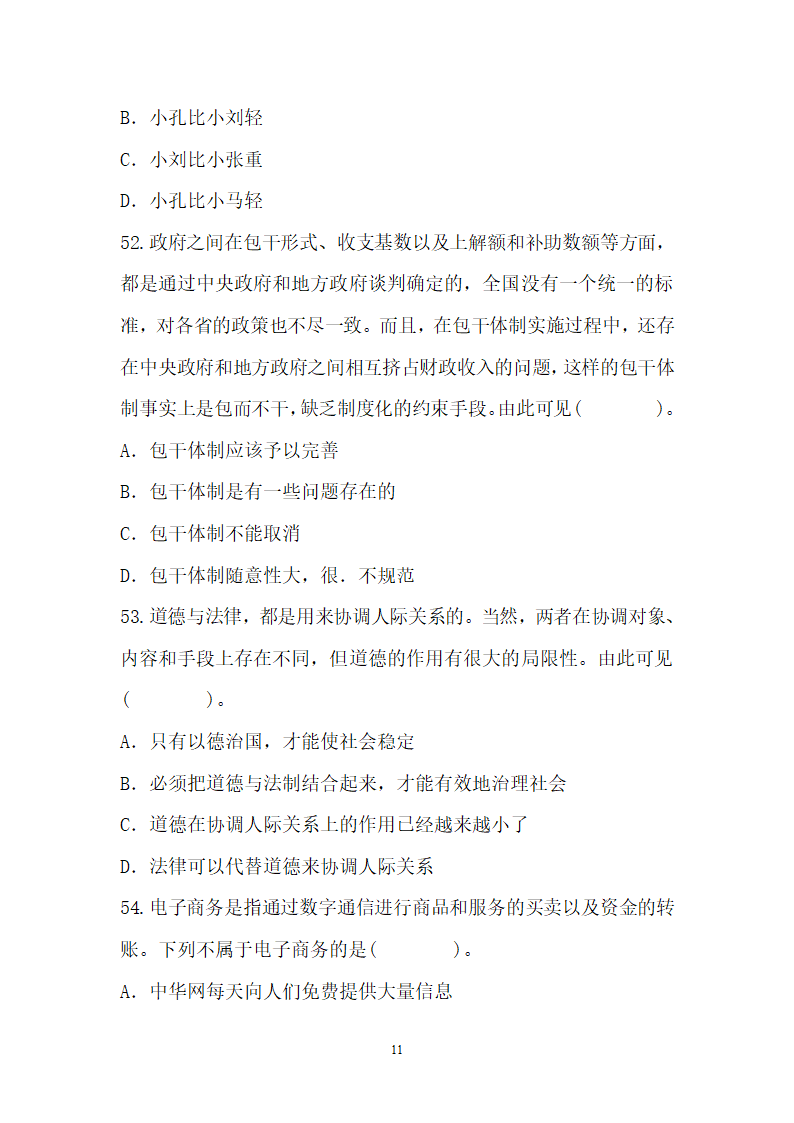 B．小孔比小刘轻

C．小刘比小张重

D．小孔比小马轻

52.政府之间在包干形式、收支基数以及上解额和补助数额等方面，都是通过中央政府和地方政府谈判确定的，全国没有一个统一的标准，对各省的政策也不尽一致。而且，在包干体制实施过程中，还存在中央政府和地方政府之间相互挤占财政收入的问题，这样的包干体制事实上是包而不干，缺乏制度化的约束手段。由此可见（　　）。

A．包干体制应该予以完善

B．包干体制是有一些问题存在的

C．包干体制不能取消

D．包干体制随意性大，很．不规范

53.道德与法律，都是用来协调人际关系的。当然，两者在协调对象、内容和手段上存在不同，但道德的作用有很大的局限性。由此可见（　　）。

A．只有以德治国，才能使社会稳定

B．必须把道德与法制结合起来，才能有效地治理社会

C．道德在协调人际关系上的作用已经越来越小了

D．法律可以代替道德来协调人际关系

54.电子商务是指通过数字通信进行商品和服务的买卖以及资金的转账。下列不属于电子商务的是（　　）。

A．中华网每天向人们免费提供大量信息

11